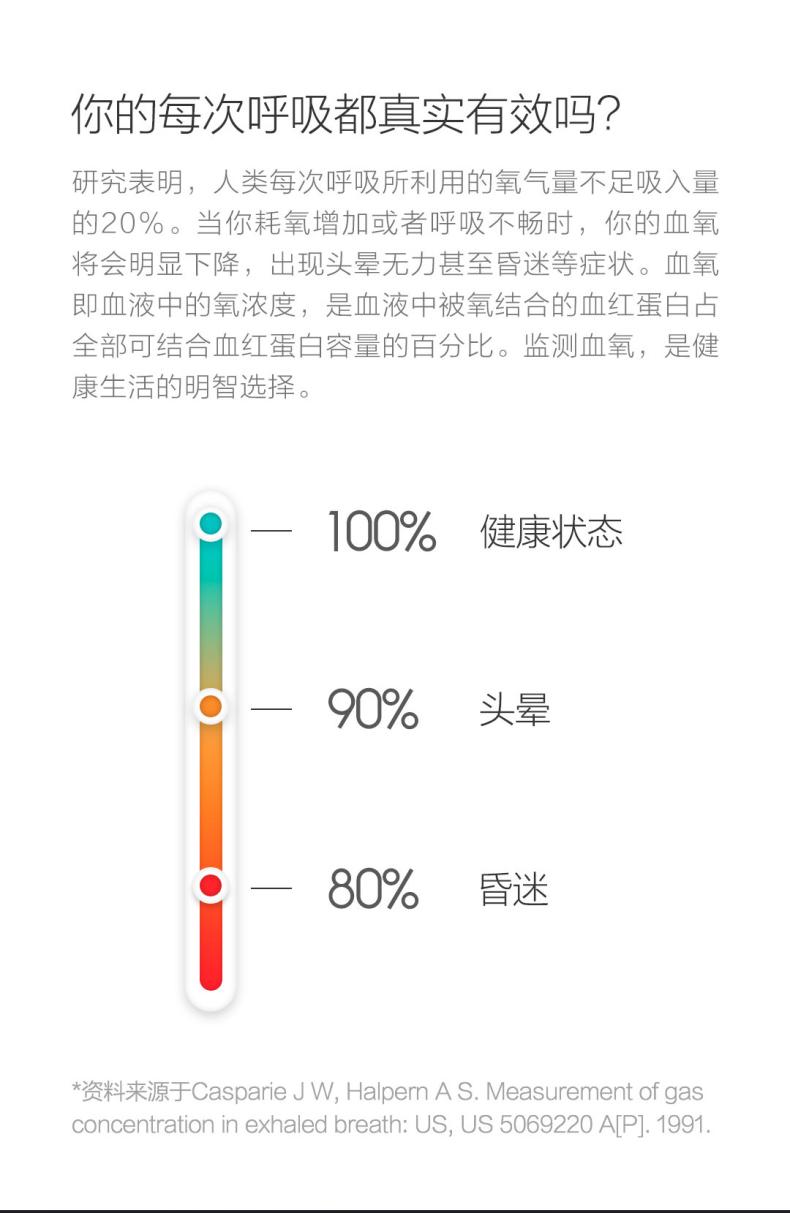 你的每次呼吸都真实有效吗?

研究表明，人类每次呼吸所利用的氧气量不足吸入量的20%。当你耗氧增加或者呼吸不畅时，你的血氧将会明显下降，出现头晕无力甚至昏迷等症状。血氧即血液中的氧浓度，是血液中被氧结合的血红蛋白占全部可结合血红蛋白容量的百分比。监测血氧，是健康生活的明智选择。

— 100% 健康状态

— 90% 头晕

— 80% 昏迷

*资料来源于Casparie J W, Halpern A S. Measurement of gas concentration in exhaled breath: US, US 5069220 A[P]. 1991.